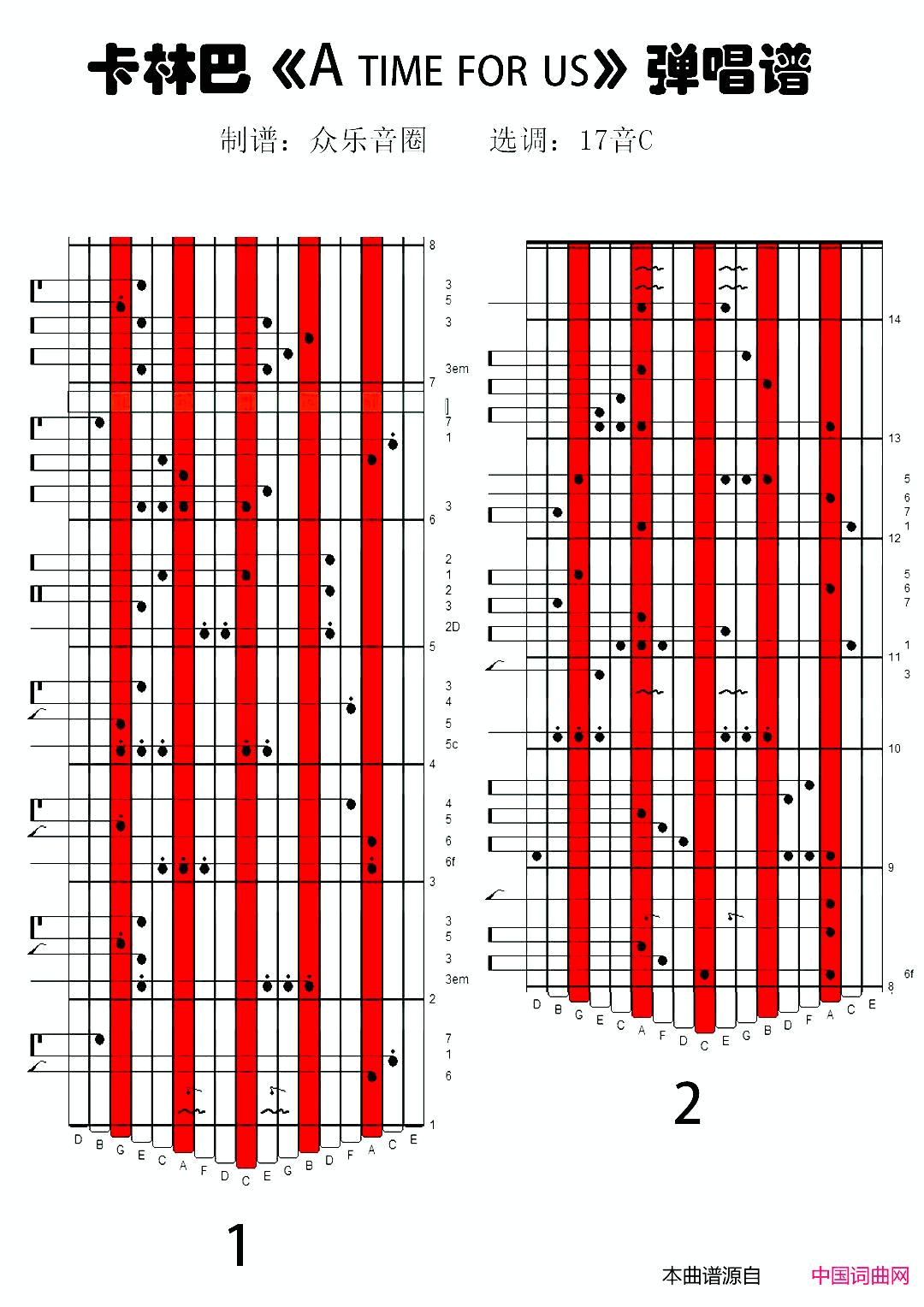 卡林巴《A TIME FOR US》弹唱谱

制谱：众乐音圈　　选调：17音C

8
3
5
3
3em
7
7
1
3
6
2
1
2
3
2D
5
3
4
5
5c
4
4
5
6
6f
3
3
5
3
3em
2
7
1
6
1

D B G E C A F D C E G B D F A C E

1

14
13
5
6
7
1
12
5
6
7
1
11
3
10
9
6f
8

D B G E C A F D C E G B D F A C E

2

本曲谱源自　中国词曲网